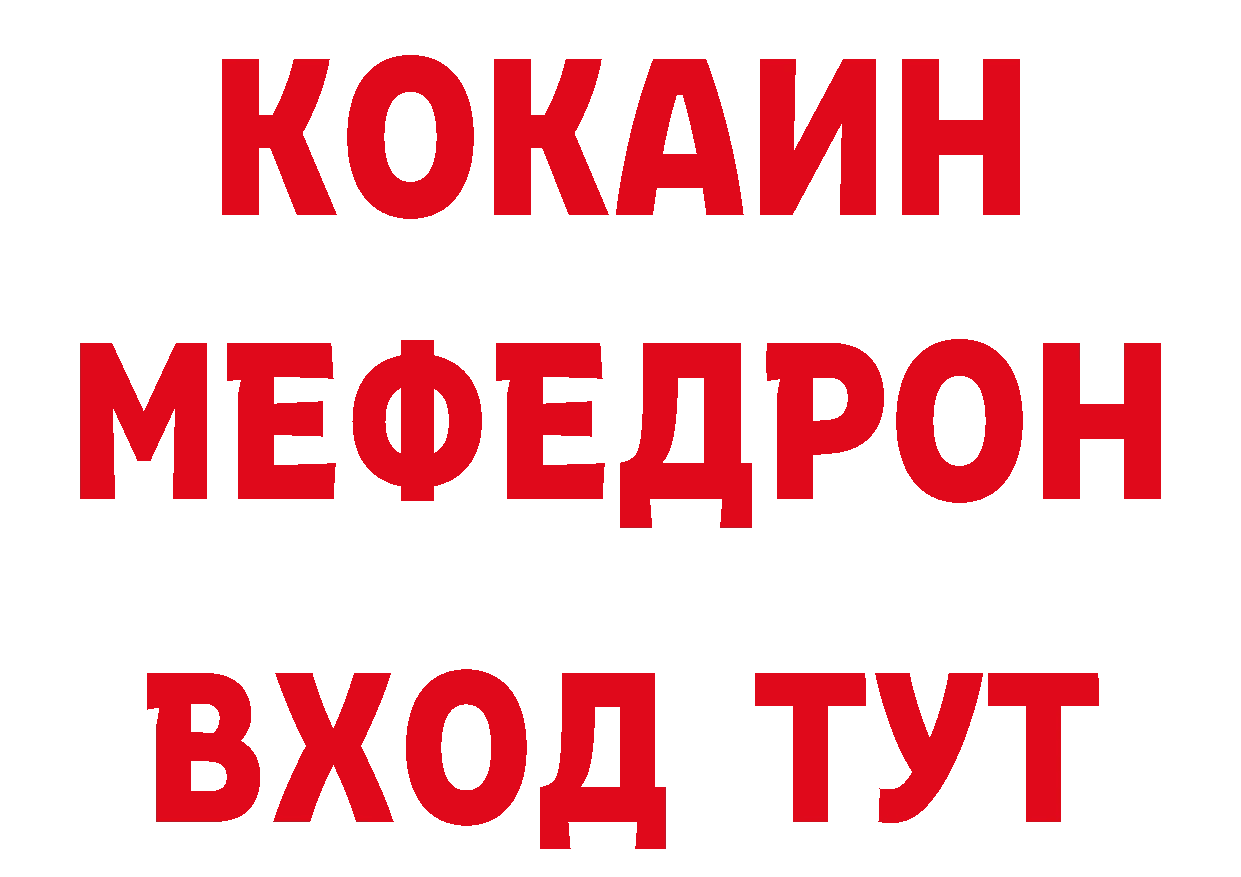 КОКАИН
МЕФЕДРОН
ВХОД ТУТ